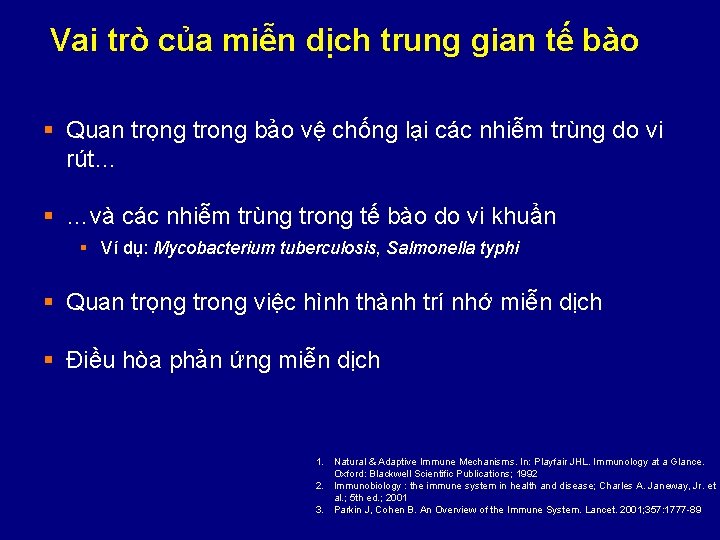 Vai trò của miễn dịch trung gian tế bào

▪ Quan trọng trong bảo vệ chống lại các nhiễm trùng do vi rút...

▪ ...và các nhiễm trùng trong tế bào do vi khuẩn

▪ Ví dụ: Mycobacterium tuberculosis, Salmonella typhi

▪ Quan trọng trong việc hình thành trí nhớ miễn dịch

▪ Điều hòa phản ứng miễn dịch

1. Natural & Adaptive Immune Mechanisms. In: Playfair JHL. Immunology at a Glance. Oxford: Blackwell Scientific Publications; 1992
2. Immunobiology : the immune system in health and disease; Charles A. Janeway, Jr. et al.; 5th ed.; 2001
3. Parkin J, Cohen B. An Overview of the Immune System. Lancet. 2001;357:1777-89